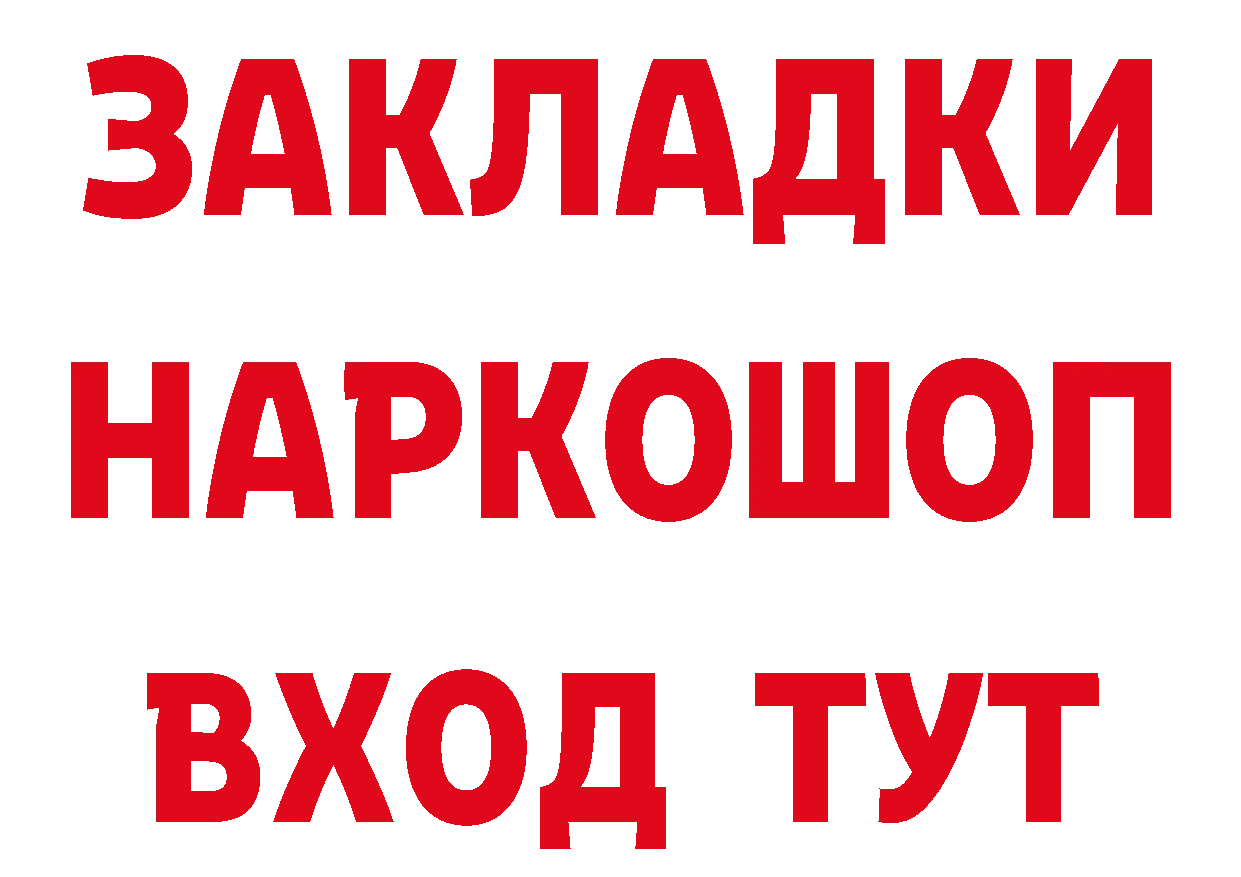 ЗАКЛАДКИ НАРКОШОП ВХОД ТУТ